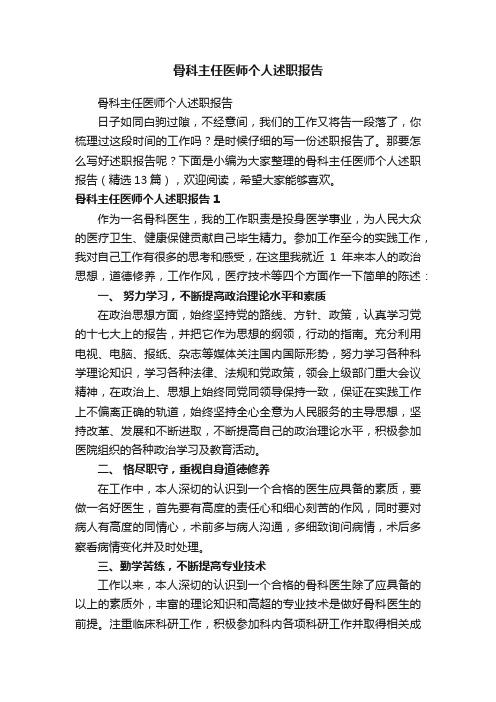 骨科主任医师个人述职报告

骨科主任医师个人述职报告

日子如同白驹过隙，不经意间，我们的工作又将告一段落了，你梳理过这段时间的工作吗？是时候仔细的写一份述职报告了。那要怎么写好述职报告呢？下面是小编为大家整理的骨科主任医师个人述职报告（精选13篇），欢迎阅读，希望大家能够喜欢。

骨科主任医师个人述职报告1

作为一名骨科医生，我的工作职责是投身医学事业，为人民大众的医疗卫生、健康保健贡献自己毕生精力。参加工作至今的实践工作，我对自己工作有很多的思考和感受，在这里我就近 1 年来本人的政治思想，道德修养，工作作风，医疗技术等四个方面作一下简单的陈述：

一、 努力学习，不断提高政治理论水平和素质

在政治思想方面，始终坚持党的路线、方针、政策，认真学习党的十七大上的报告，并把它作为思想的纲领，行动的指南。充分利用电视、电脑、报纸、杂志等媒体关注国内国际形势，努力学习各种科学理论知识，学习各种法律、法规和党政策，领会上级部门重大会议精神，在政治上、思想上始终同党同领导保持一致，保证在实践工作上不偏离正确的轨道，始终坚持全心全意为人民服务的主导思想，坚持改革、发展和不断进取，不断提高自己的政治理论水平，积极参加医院组织的各种政治学习及教育活动。

二、 恪尽职守，重视自身道德修养

在工作中，本人深切的认识到一个合格的医生应具备的素质，要做一名好医生，首先要有高度的责任心和细心刻苦的作风，同时要对病人有高度的同情心，术前多与病人沟通，多细致询问病情，术后多察看病情变化并及时处理。

三、勤学苦练，不断提高专业技术

工作以来，本人深切的认识到一个合格的骨科医生除了应具备的以上的素质外，丰富的理论知识和高超的专业技术是做好骨科医生的前提。注重临床科研工作，积极参加科内各项科研工作并取得相关成